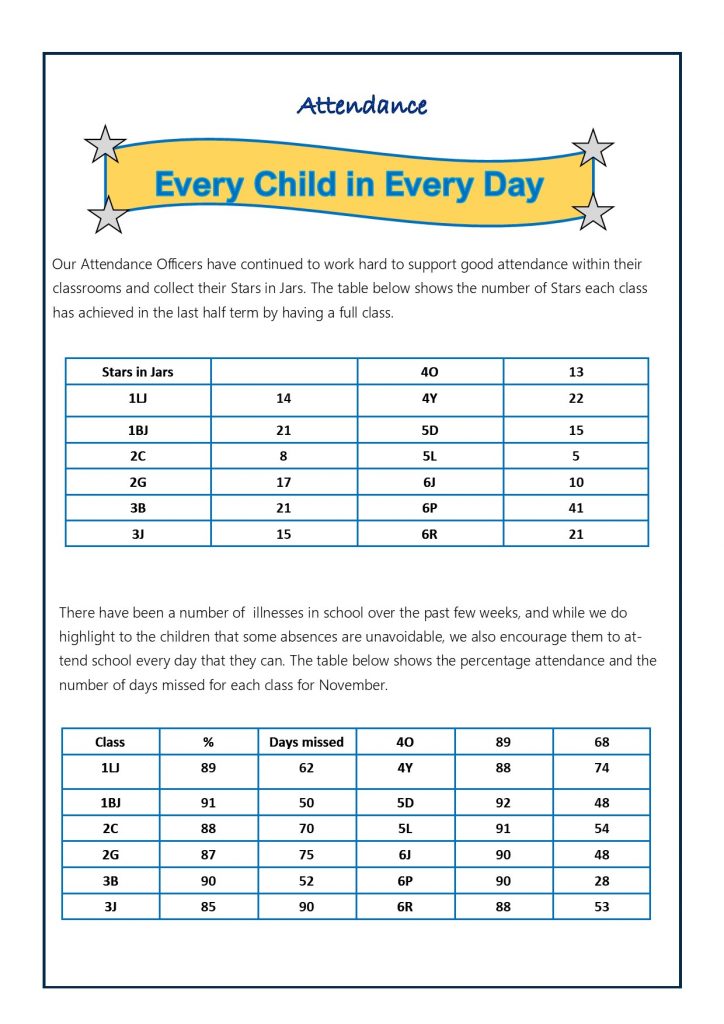 Attendance

Every Child in Every Day

Our Attendance Officers have continued to work hard to support good attendance within their classrooms and collect their Stars in Jars. The table below shows the number of Stars each class has achieved in the last half term by having a full class.

| Stars in Jars | | 4O | 13 |
|---|---|---|---|
| 1LJ | 14 | 4Y | 22 |
| 1BJ | 21 | 5D | 15 |
| 2C | 8 | 5L | 5 |
| 2G | 17 | 6J | 10 |
| 3B | 21 | 6P | 41 |
| 3J | 15 | 6R | 21 |

There have been a number of illnesses in school over the past few weeks, and while we do highlight to the children that some absences are unavoidable, we also encourage them to attend school every day that they can. The table below shows the percentage attendance and the number of days missed for each class for November.

| Class | % | Days missed | 4O | 89 | 68 |
|---|---|---|---|---|---|
| 1LJ | 89 | 62 | 4Y | 88 | 74 |
| 1BJ | 91 | 50 | 5D | 92 | 48 |
| 2C | 88 | 70 | 5L | 91 | 54 |
| 2G | 87 | 75 | 6J | 90 | 48 |
| 3B | 90 | 52 | 6P | 90 | 28 |
| 3J | 85 | 90 | 6R | 88 | 53 |